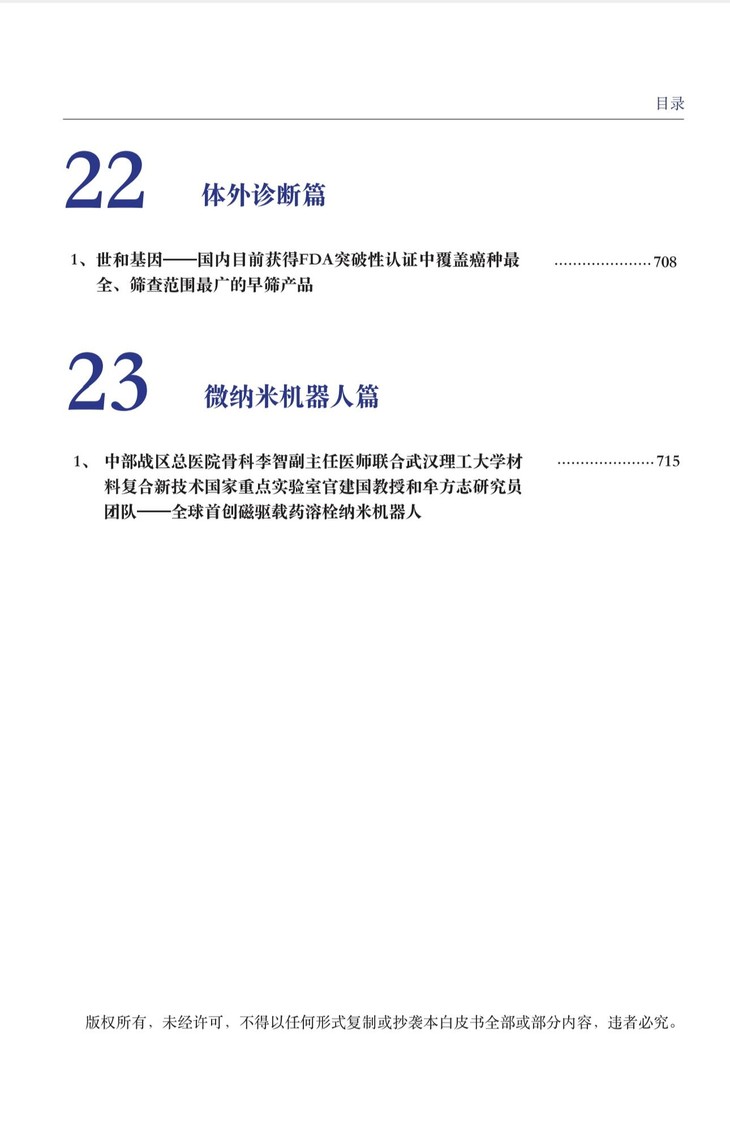 目录

22 体外诊断篇

1、世和基因——国内目前获得FDA突破性认证中覆盖癌种最全、筛查范围最广的早筛产品 ..................... 708

23 微纳米机器人篇

1、 中部战区总医院骨科李智副主任医师联合武汉理工大学材料复合新技术国家重点实验室官建国教授和牟方志研究员团队——全球首创磁驱载药溶栓纳米机器人 ..................... 715

版权所有，未经许可，不得以任何形式复制或抄袭本白皮书全部或部分内容，违者必究。